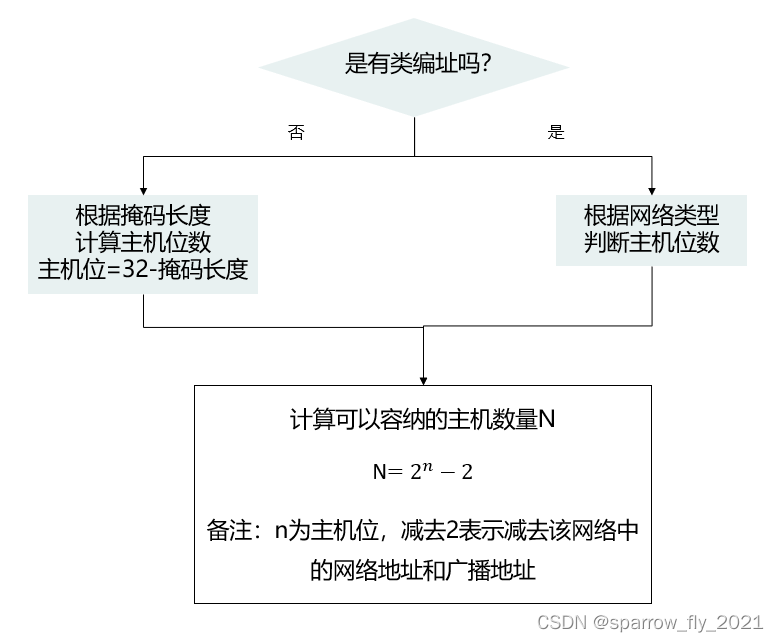 是有类编址吗?

否

是

根据掩码长度
计算主机位数
主机位=32-掩码长度

根据网络类型
判断主机位数

计算可以容纳的主机数量N

N= $2^n - 2$

备注：n为主机位，减去2表示减去该网络中的网络地址和广播地址

CSDN @sparrow_fly_2021